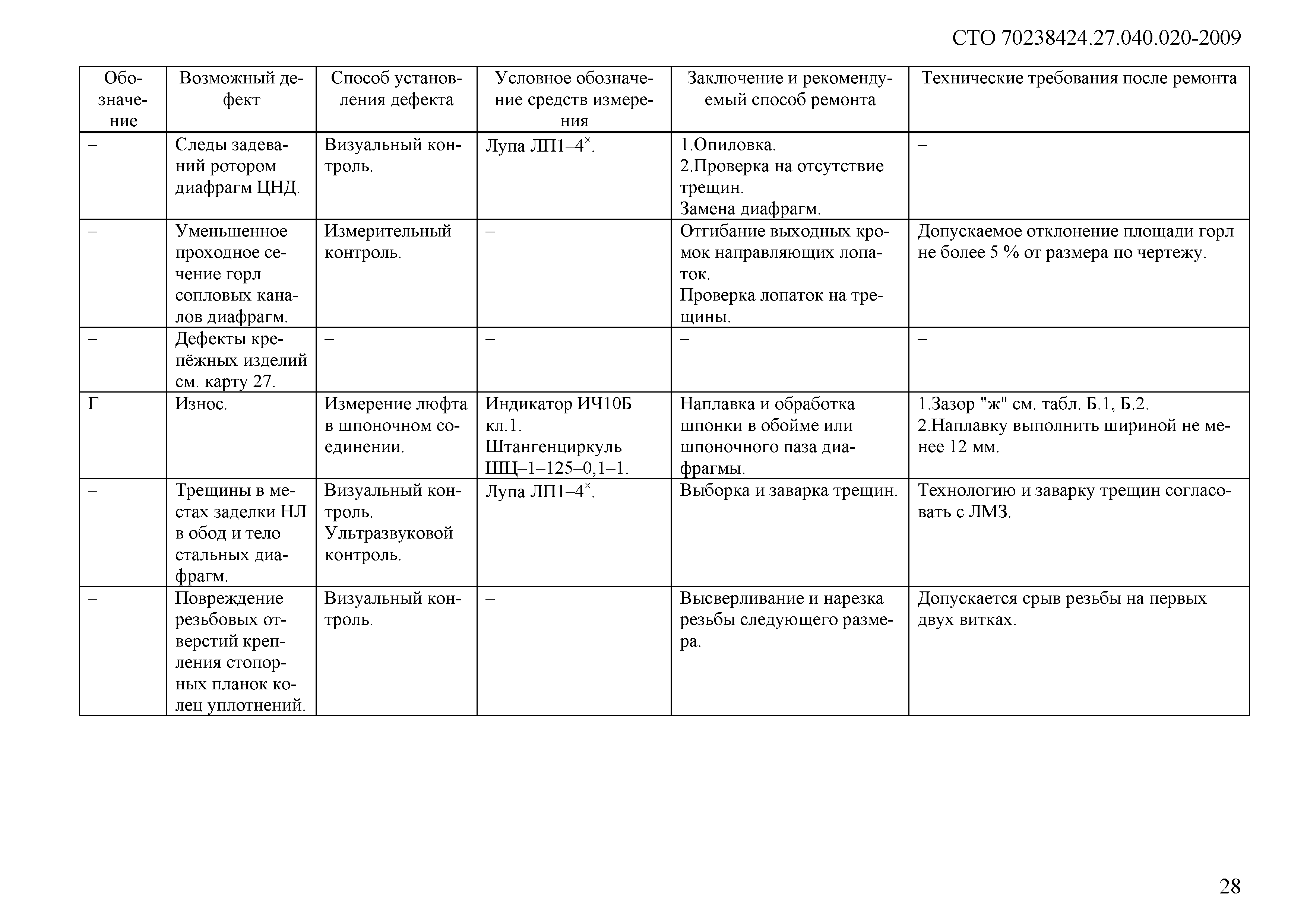 СТО 70238424.27.040.020-2009

| Обозначение | Возможный дефект | Способ установления дефекта | Условное обозначение средств измерения | Заключение и рекомендуемый способ ремонта | Технические требования после ремонта |
|---|---|---|---|---|---|
| – | Следы задеваний ротором диафрагм ЦНД. | Визуальный контроль. | Лупа ЛП1–4$^{\times}$. | 1.Опиловка. 2.Проверка на отсутствие трещин. Замена диафрагм. | – |
| – | Уменьшенное проходное сечение горл сопловых каналов диафрагм. | Измерительный контроль. | – | Отгибание выходных кромок направляющих лопаток. Проверка лопаток на трещины. | Допускаемое отклонение площади горл не более 5 % от размера по чертежу. |
| – | Дефекты крепёжных изделий см. карту 27. | – | – | – | – |
| Г | Износ. | Измерение люфта в шпоночном соединении. | Индикатор ИЧ10Б кл.1. Штангенциркуль ШЦ–1–125–0,1–1. | Наплавка и обработка шпонки в обойме или шпоночного паза диафрагмы. | 1.Зазор "ж" см. табл. Б.1, Б.2. 2.Наплавку выполнить шириной не менее 12 мм. |
| – | Трещины в местах заделки НЛ в обод и тело стальных диафрагм. | Визуальный контроль. Ультразвуковой контроль. | Лупа ЛП1–4$^{\times}$. | Выборка и заварка трещин. | Технологию и заварку трещин согласовать с ЛМЗ. |
| – | Повреждение резьбовых отверстий крепления стопорных планок колец уплотнений. | Визуальный контроль. | – | Высверливание и нарезка резьбы следующего размера. | Допускается срыв резьбы на первых двух витках. |

28